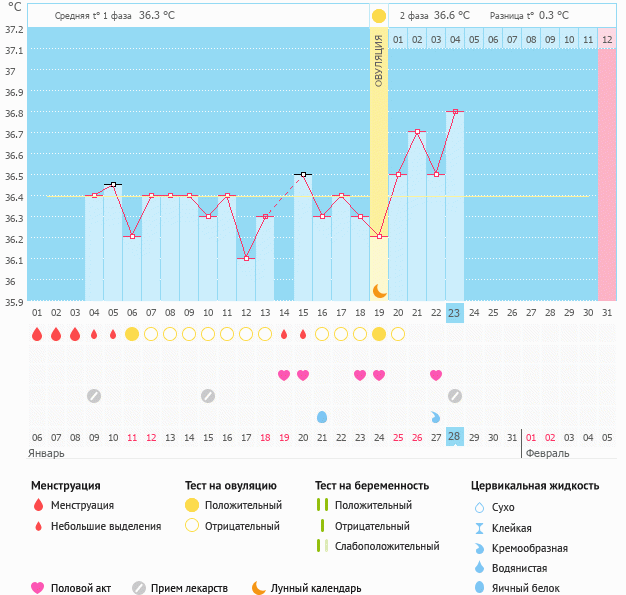 °C

Средняя t° 1 фаза 36.3 °C

2 фаза 36.6 °C Разница t° 0.3 °C

ОВУЛЯЦИЯ

01 02 03 04 05 06 07 08 09 10 11 12

37.2
37.1
37
36.9
36.8
36.7
36.6
36.5
36.4
36.3
36.2
36.1
36
35.9

01 02 03 04 05 06 07 08 09 10 11 12 13 14 15 16 17 18 19 20 21 22 23 24 25 26 27 28 29 30 31

06 07 08 09 10 11 12 13 14 15 16 17 18 19 20 21 22 23 24 25 26 27 28 29 30 31 01 02 03 04 05

Январь

Февраль

Менструация

Менструация

Небольшие выделения

Тест на овуляцию

Положительный

Отрицательный

Тест на беременность

Положительный

Отрицательный

Слабоположительный

Цервикальная жидкость

Сухо

Клейкая

Кремообразная

Водянистая

Яичный белок

Половой акт

Прием лекарств

Лунный календарь